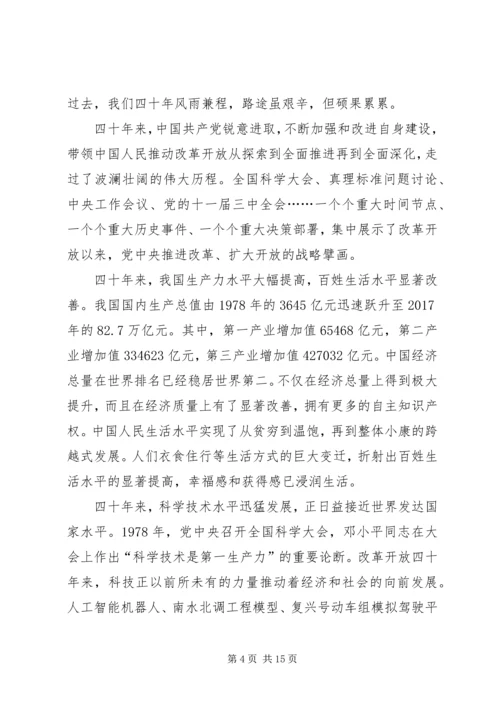 过去，我们四十年风雨兼程，路途虽艰辛，但硕果累累。

四十年来，中国共产党锐意进取，不断加强和改进自身建设，带领中国人民推动改革开放从探索到全面推进再到全面深化，走过了波澜壮阔的伟大历程。全国科学大会、真理标准问题讨论、中央工作会议、党的十一届三中全会……一个个重大时间节点、一个个重大历史事件、一个个重大决策部署，集中展示了改革开放以来，党中央推进改革、扩大开放的战略擘画。

四十年来，我国生产力水平大幅提高，百姓生活水平显著改善。我国国内生产总值由1978年的3645亿元迅速跃升至2017年的82.7万亿元。其中，第一产业增加值65468亿元，第二产业增加值334623亿元，第三产业增加值427032亿元。中国经济总量在世界排名已经稳居世界第二。不仅在经济总量上得到极大提升，而且在经济质量上有了显著改善，拥有更多的自主知识产权。中国人民生活水平实现了从贫穷到温饱，再到整体小康的跨越式发展。人们衣食住行等生活方式的巨大变迁，折射出百姓生活水平的显著提高，幸福感和获得感已浸润生活。

四十年来，科学技术水平迅猛发展，正日益接近世界发达国家水平。1978年，党中央召开全国科学大会，邓小平同志在大会上作出“科学技术是第一生产力”的重要论断。改革开放四十年来，科技正以前所未有的力量推动着经济和社会的向前发展。人工智能机器人、南水北调工程模型、复兴号动车组模拟驾驶平

第4页 共15页